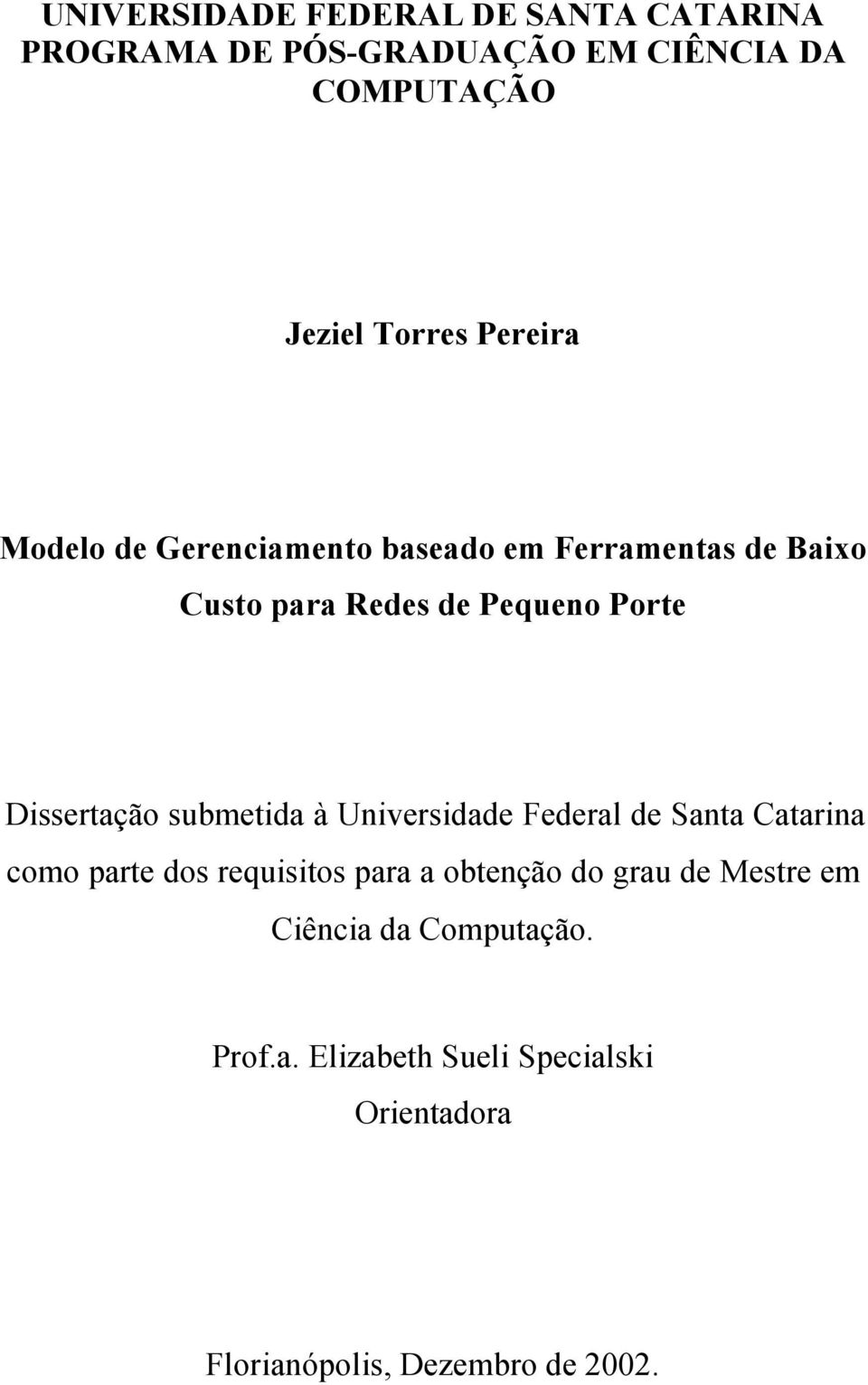 UNIVERSIDADE FEDERAL DE SANTA CATARINA
PROGRAMA DE PÓS-GRADUAÇÃO EM CIÊNCIA DA COMPUTAÇÃO

Jeziel Torres Pereira

Modelo de Gerenciamento baseado em Ferramentas de Baixo Custo para Redes de Pequeno Porte

Dissertação submetida à Universidade Federal de Santa Catarina como parte dos requisitos para a obtenção do grau de Mestre em Ciência da Computação.

Prof.a. Elizabeth Sueli Specialski
Orientadora

Florianópolis, Dezembro de 2002.